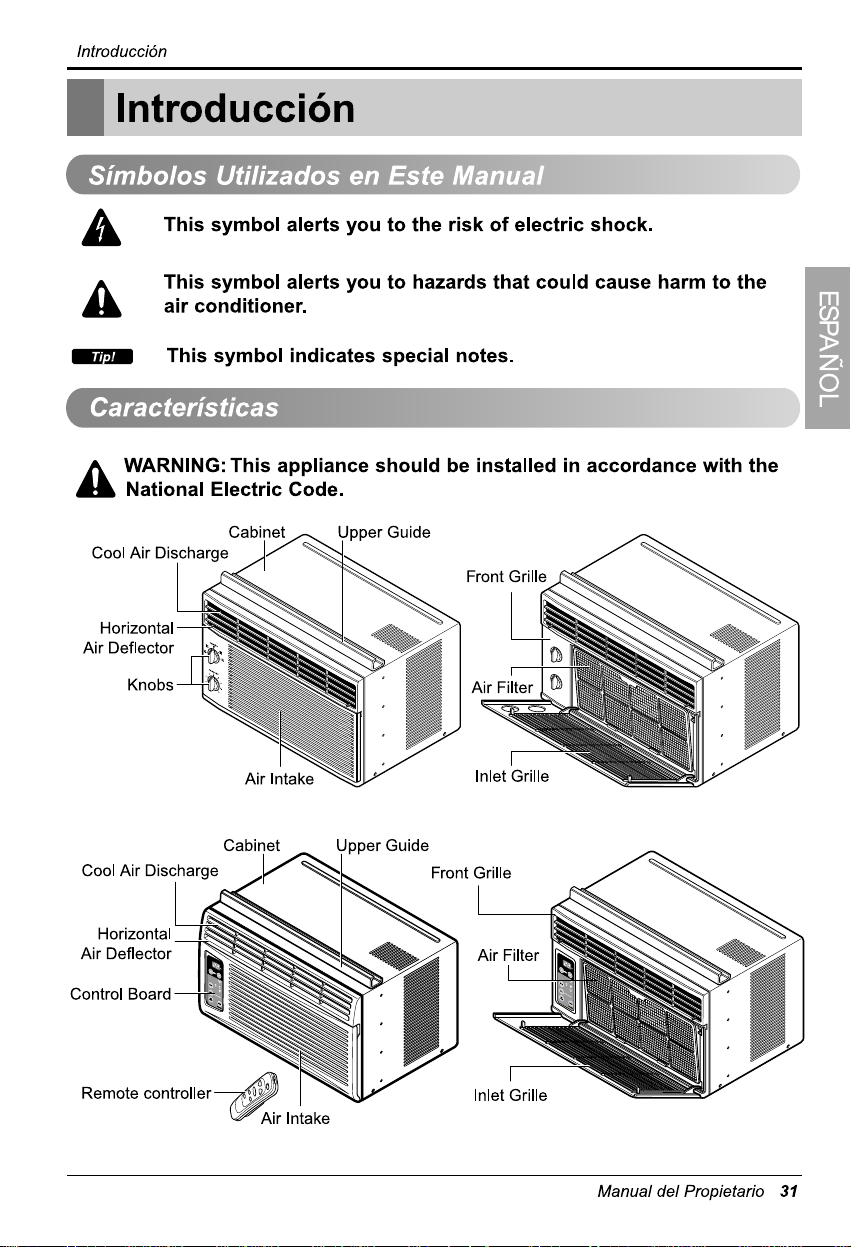 Introducción

Introducción

Símbolos Utilizados en Este Manual

This symbol alerts you to the risk of electric shock.

This symbol alerts you to hazards that could cause harm to the air conditioner.

Tip!

This symbol indicates special notes.

ESPAÑOL

Características

WARNING: This appliance should be installed in accordance with the National Electric Code.

Cabinet
Upper Guide
Cool Air Discharge
Horizontal Air Deflector
Knobs
Air Intake
Front Grille
Air Filter
Inlet Grille

Cabinet
Upper Guide
Cool Air Discharge
Horizontal Air Deflector
Control Board
Remote controller
Air Intake
Front Grille
Air Filter
Inlet Grille

Manual del Propietario 31